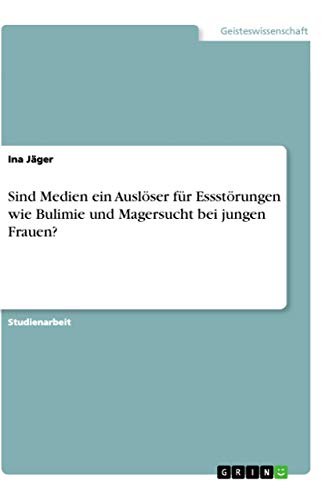 Geisteswissenschaft

Ina Jäger

Sind Medien ein Auslöser für Essstörungen wie Bulimie und Magersucht bei jungen Frauen?

Studienarbeit

GRIN